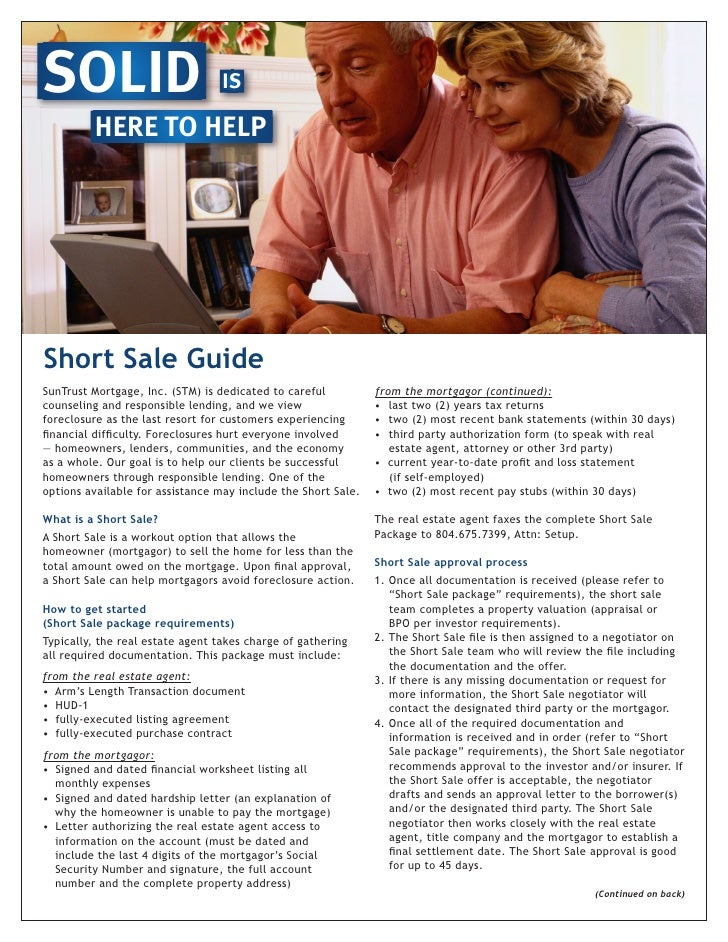 SOLID IS HERE TO HELP

Short Sale Guide

SunTrust Mortgage, Inc. (STM) is dedicated to careful counseling and responsible lending, and we view foreclosure as the last resort for customers experiencing financial difficulty. Foreclosures hurt everyone involved — homeowners, lenders, communities, and the economy as a whole. Our goal is to help our clients be successful homeowners through responsible lending. One of the options available for assistance may include the Short Sale.

What is a Short Sale?

A Short Sale is a workout option that allows the homeowner (mortgagor) to sell the home for less than the total amount owed on the mortgage. Upon final approval, a Short Sale can help mortgagors avoid foreclosure action.

How to get started
(Short Sale package requirements)

Typically, the real estate agent takes charge of gathering all required documentation. This package must include:

from the real estate agent:
• Arm's Length Transaction document
• HUD-1
• fully-executed listing agreement
• fully-executed purchase contract

from the mortgagor:
• Signed and dated financial worksheet listing all monthly expenses
• Signed and dated hardship letter (an explanation of why the homeowner is unable to pay the mortgage)
• Letter authorizing the real estate agent access to information on the account (must be dated and include the last 4 digits of the mortgagor's Social Security Number and signature, the full account number and the complete property address)

from the mortgagor (continued):
• last two (2) years tax returns
• two (2) most recent bank statements (within 30 days)
• third party authorization form (to speak with real estate agent, attorney or other 3rd party)
• current year-to-date profit and loss statement (if self-employed)
• two (2) most recent pay stubs (within 30 days)

The real estate agent faxes the complete Short Sale Package to 804.675.7399, Attn: Setup.

Short Sale approval process

1. Once all documentation is received (please refer to "Short Sale package" requirements), the short sale team completes a property valuation (appraisal or BPO per investor requirements).
2. The Short Sale file is then assigned to a negotiator on the Short Sale team who will review the file including the documentation and the offer.
3. If there is any missing documentation or request for more information, the Short Sale negotiator will contact the designated third party or the mortgagor.
4. Once all of the required documentation and information is received and in order (refer to "Short Sale package" requirements), the Short Sale negotiator recommends approval to the investor and/or insurer. If the Short Sale offer is acceptable, the negotiator drafts and sends an approval letter to the borrower(s) and/or the designated third party. The Short Sale negotiator then works closely with the real estate agent, title company and the mortgagor to establish a final settlement date. The Short Sale approval is good for up to 45 days.

(Continued on back)